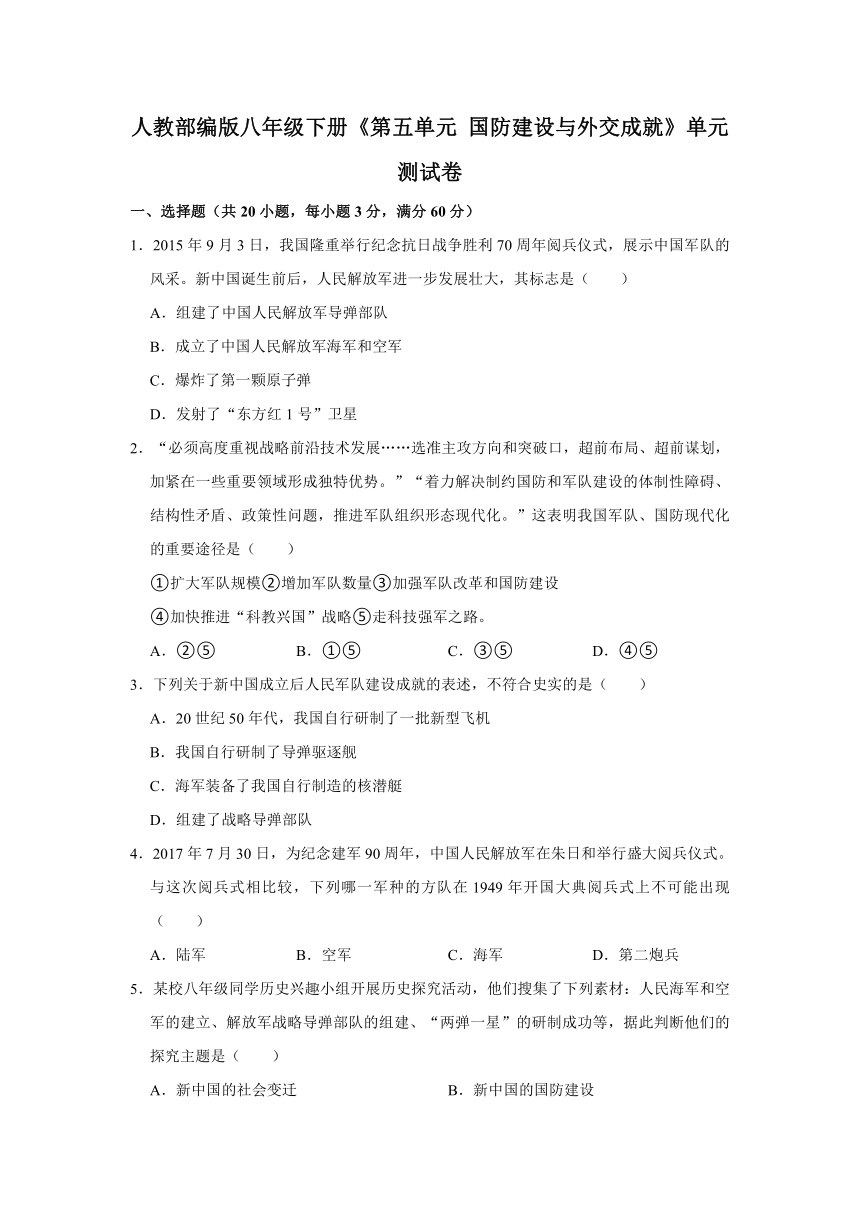 人教部编版八年级下册《第五单元 国防建设与外交成就》单元测试卷

一、选择题（共 20 小题，每小题 3 分，满分 60 分）

1．2015 年 9 月 3 日，我国隆重举行纪念抗日战争胜利 70 周年阅兵仪式，展示中国军队的风采。新中国诞生前后，人民解放军进一步发展壮大，其标志是（　　）

A．组建了中国人民解放军导弹部队

B．成立了中国人民解放军海军和空军

C．爆炸了第一颗原子弹

D．发射了“东方红 1 号”卫星

2．“必须高度重视战略前沿技术发展……选准主攻方向和突破口，超前布局、超前谋划，加紧在一些重要领域形成独特优势。”“着力解决制约国防和军队建设的体制性障碍、结构性矛盾、政策性问题，推进军队组织形态现代化。”这表明我国军队、国防现代化的重要途径是（　　）

①扩大军队规模②增加军队数量③加强军队改革和国防建设

④加快推进“科教兴国”战略⑤走科技强军之路。

A．②⑤　　B．①⑤　　C．③⑤　　D．④⑤

3．下列关于新中国成立后人民军队建设成就的表述，不符合史实的是（　　）

A．20 世纪 50 年代，我国自行研制了一批新型飞机

B．我国自行研制了导弹驱逐舰

C．海军装备了我国自行制造的核潜艇

D．组建了战略导弹部队

4．2017 年 7 月 30 日，为纪念建军 90 周年，中国人民解放军在朱日和举行盛大阅兵仪式。与这次阅兵式相比较，下列哪一军种的方队在 1949 年开国大典阅兵式上不可能出现（　　）

A．陆军　　B．空军　　C．海军　　D．第二炮兵

5．某校八年级同学历史兴趣小组开展历史探究活动，他们搜集了下列素材：人民海军和空军的建立、解放军战略导弹部队的组建、“两弹一星”的研制成功等，据此判断他们的探究主题是（　　）

A．新中国的社会变迁　　B．新中国的国防建设